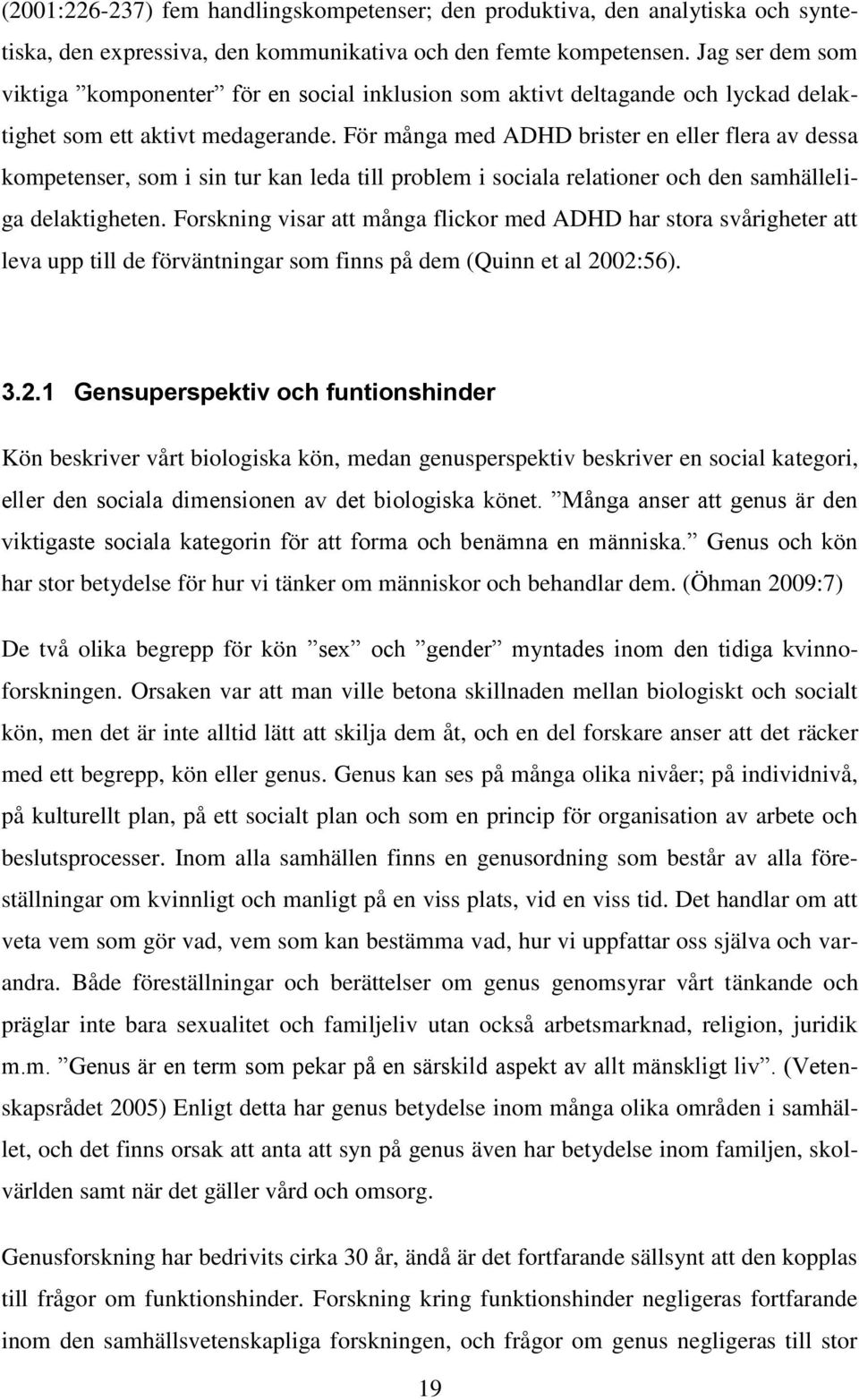 (2001:226-237) fem handlingskompetenser; den produktiva, den analytiska och syntetiska, den expressiva, den kommunikativa och den femte kompetensen. Jag ser dem som viktiga ”komponenter” för en social inklusion som aktivt deltagande och lyckad delaktighet som ett aktivt medagerande. För många med ADHD brister en eller flera av dessa kompetenser, som i sin tur kan leda till problem i sociala relationer och den samhälleliga delaktigheten. Forskning visar att många flickor med ADHD har stora svårigheter att leva upp till de förväntningar som finns på dem (Quinn et al 2002:56).

3.2.1 Gensuperspektiv och funtionshinder

Kön beskriver vårt biologiska kön, medan genusperspektiv beskriver en social kategori, eller den sociala dimensionen av det biologiska könet. ”Många anser att genus är den viktigaste sociala kategorin för att forma och benämna en människa.” Genus och kön har stor betydelse för hur vi tänker om människor och behandlar dem. (Öhman 2009:7)

De två olika begrepp för kön ”sex” och ”gender” myntades inom den tidiga kvinnoforskningen. Orsaken var att man ville betona skillnaden mellan biologiskt och socialt kön, men det är inte alltid lätt att skilja dem åt, och en del forskare anser att det räcker med ett begrepp, kön eller genus. Genus kan ses på många olika nivåer; på individnivå, på kulturellt plan, på ett socialt plan och som en princip för organisation av arbete och beslutsprocesser. Inom alla samhällen finns en genusordning som består av alla föreställningar om kvinnligt och manligt på en viss plats, vid en viss tid. Det handlar om att veta vem som gör vad, vem som kan bestämma vad, hur vi uppfattar oss själva och varandra. Både föreställningar och berättelser om genus genomsyrar vårt tänkande och präglar inte bara sexualitet och familjeliv utan också arbetsmarknad, religion, juridik m.m. ”Genus är en term som pekar på en särskild aspekt av allt mänskligt liv”. (Vetenskapsrådet 2005) Enligt detta har genus betydelse inom många olika områden i samhället, och det finns orsak att anta att syn på genus även har betydelse inom familjen, skolvärlden samt när det gäller vård och omsorg.

Genusforskning har bedrivits cirka 30 år, ändå är det fortfarande sällsynt att den kopplas till frågor om funktionshinder. Forskning kring funktionshinder negligeras fortfarande inom den samhällsvetenskapliga forskningen, och frågor om genus negligeras till stor

19